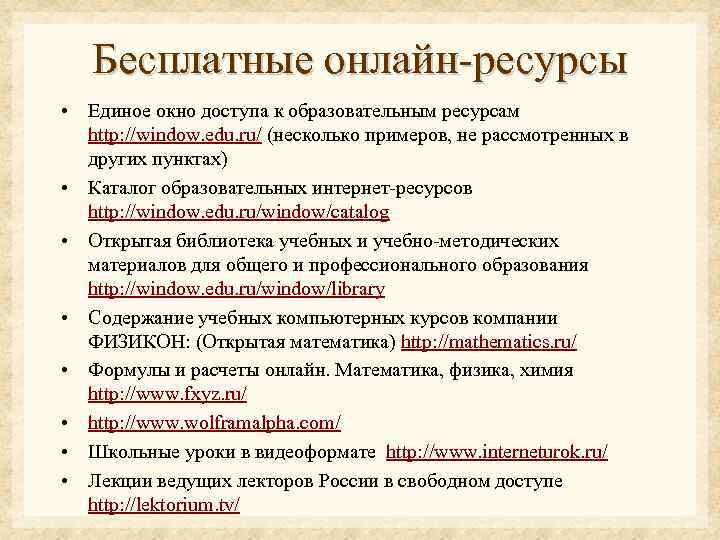 Бесплатные онлайн-ресурсы

• Единое окно доступа к образовательным ресурсам http://window.edu.ru/ (несколько примеров, не рассмотренных в других пунктах)

• Каталог образовательных интернет-ресурсов http://window.edu.ru/window/catalog

• Открытая библиотека учебных и учебно-методических материалов для общего и профессионального образования http://window.edu.ru/window/library

• Содержание учебных компьютерных курсов компании ФИЗИКОН: (Открытая математика) http://mathematics.ru/

• Формулы и расчеты онлайн. Математика, физика, химия http://www.fxyz.ru/

• http://www.wolframalpha.com/

• Школьные уроки в видеоформате http://www.interneturok.ru/

• Лекции ведущих лекторов России в свободном доступе http://lektorium.tv/